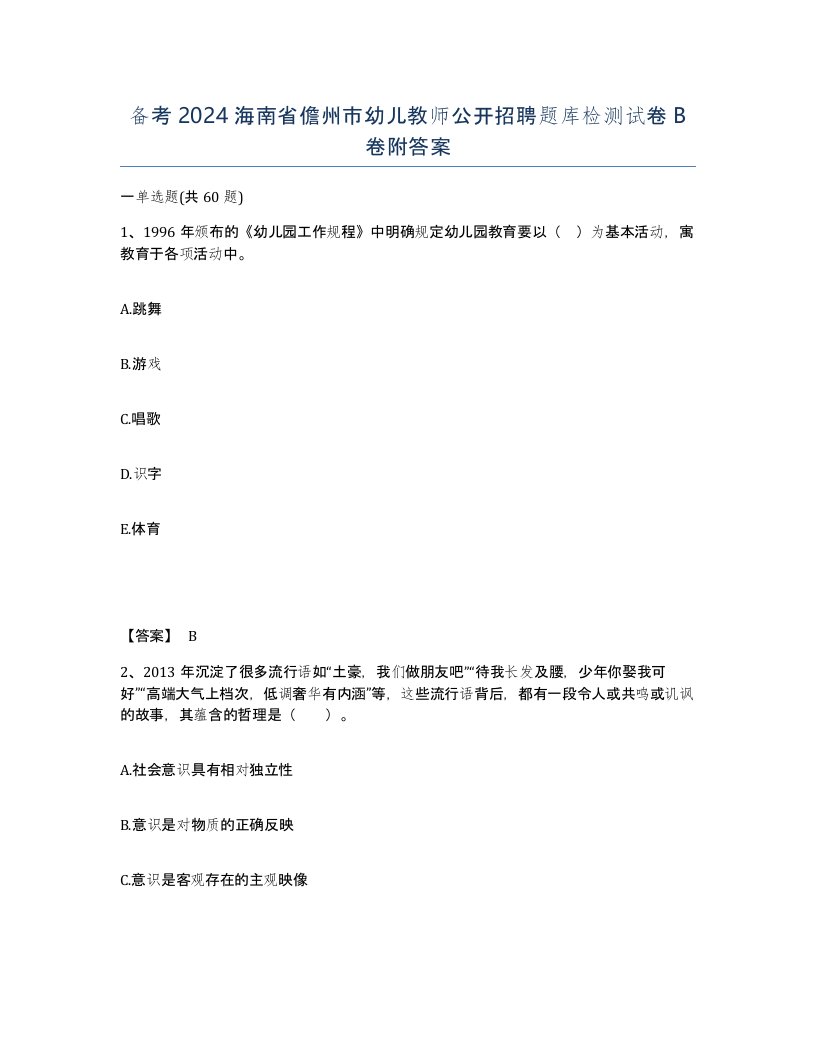 备考2024海南省儋州市幼儿教师公开招聘题库检测试卷B卷附答案

一单选题(共60题)

1、1996年颁布的《幼儿园工作规程》中明确规定幼儿园教育要以（ ）为基本活动，寓教育于各项活动中。

A.跳舞

B.游戏

C.唱歌

D.识字

E.体育

【答案】 B

2、2013年沉淀了很多流行语如“土豪，我们做朋友吧”“待我长发及腰，少年你娶我可好”“高端大气上档次，低调奢华有内涵”等，这些流行语背后，都有一段令人或共鸣或讥讽的故事，其蕴含的哲理是（ ）。

A.社会意识具有相对独立性

B.意识是对物质的正确反映

C.意识是客观存在的主观映像